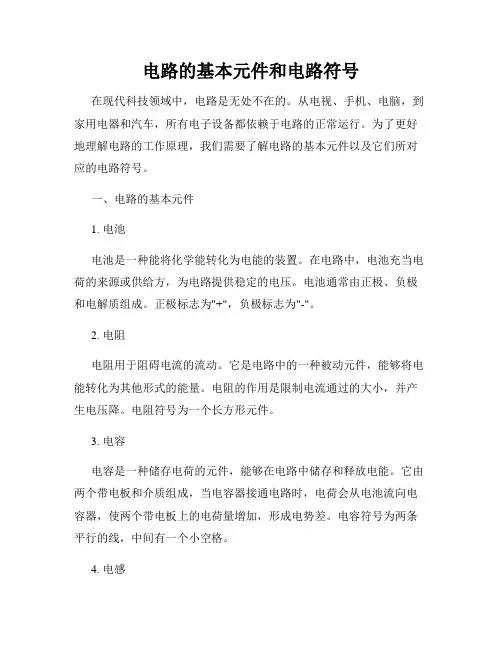 电路的基本元件和电路符号

在现代科技领域中，电路是无处不在的。从电视、手机、电脑，到家用电器和汽车，所有电子设备都依赖于电路的正常运行。为了更好地理解电路的工作原理，我们需要了解电路的基本元件以及它们所对应的电路符号。

一、电路的基本元件

1. 电池

电池是一种能将化学能转化为电能的装置。在电路中，电池充当电荷的来源或供给方，为电路提供稳定的电压。电池通常由正极、负极和电解质组成。正极标志为"+"，负极标志为"-"。

2. 电阻

电阻用于阻碍电流的流动。它是电路中的一种被动元件，能够将电能转化为其他形式的能量。电阻的作用是限制电流通过的大小，并产生电压降。电阻符号为一个长方形元件。

3. 电容

电容是一种储存电荷的元件，能够在电路中储存和释放电能。它由两个带电板和介质组成，当电容器接通电路时，电荷会从电池流向电容器，使两个带电板上的电荷量增加，形成电势差。电容符号为两条平行的线，中间有一个小空格。

4. 电感